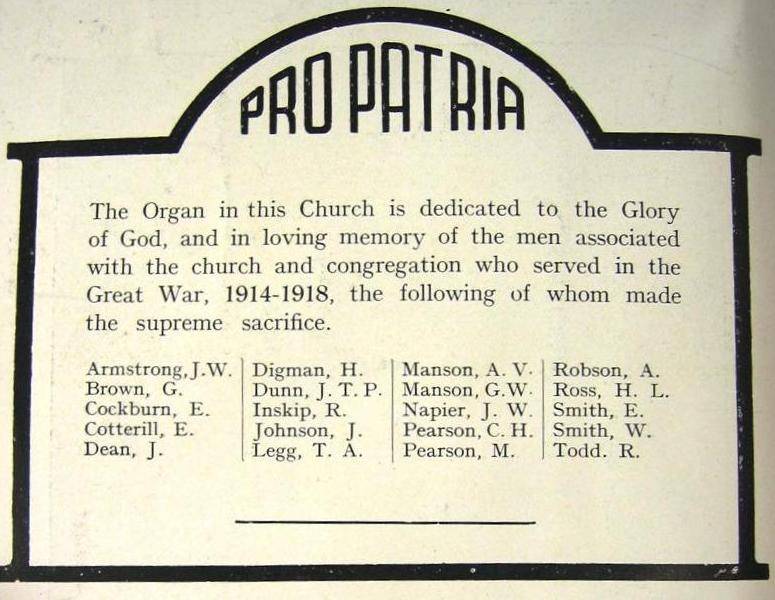 PRO PATRIA

The Organ in this Church is dedicated to the Glory of God, and in loving memory of the men associated with the church and congregation who served in the Great War, 1914-1918, the following of whom made the supreme sacrifice.

Armstrong, J.W.
Brown, G.
Cockburn, E.
Cotterill, E.
Dean, J.

Digman, H.
Dunn, J. T. P.
Inskip, R.
Johnson, J.
Legg, T. A.

Manson, A. V.
Manson, G.W.
Napier, J. W.
Pearson, C. H.
Pearson, M.

Robson, A.
Ross, H. L.
Smith, E.
Smith, W.
Todd. R.